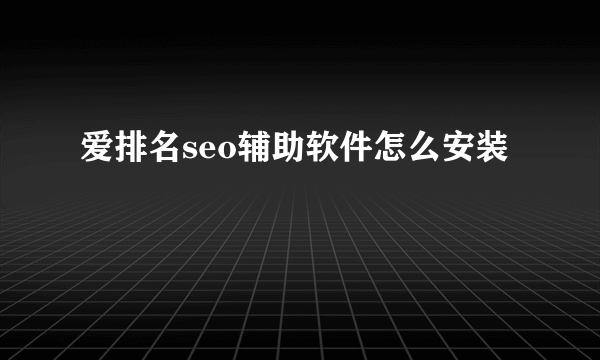 爱排名seo辅助软件怎么安装